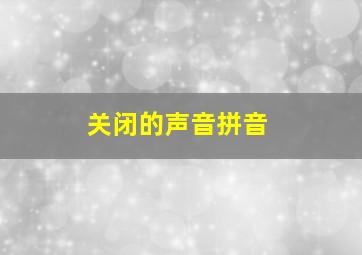 关闭的声音拼音